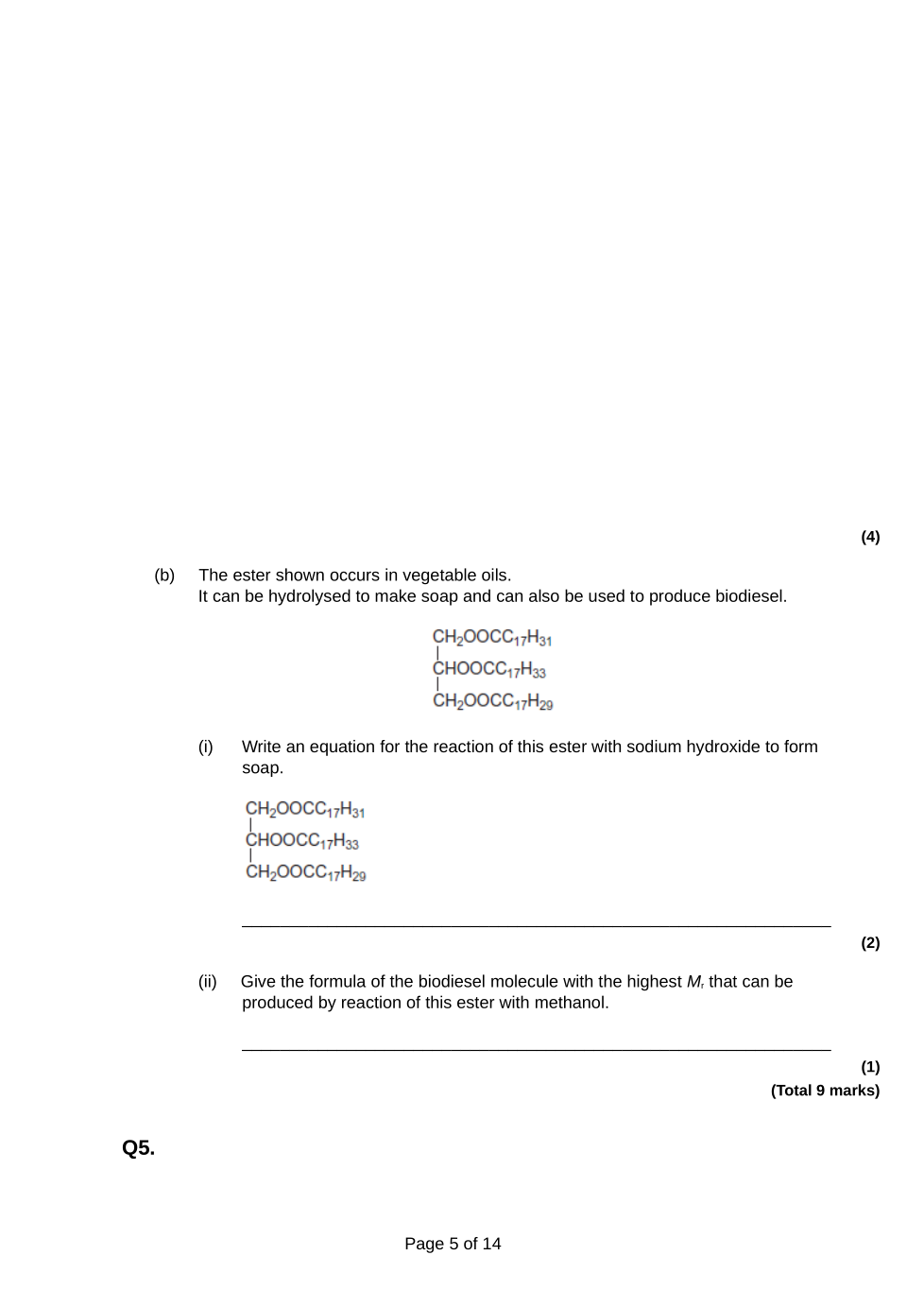 (4)

(b) The ester shown occurs in vegetable oils.
It can be hydrolysed to make soap and can also be used to produce biodiesel.

$CH_2OOCC_{17}H_{31}$
|
$CHOOCC_{17}H_{33}$
|
$CH_2OOCC_{17}H_{29}$

(i) Write an equation for the reaction of this ester with sodium hydroxide to form soap.

$CH_2OOCC_{17}H_{31}$
|
$CHOOCC_{17}H_{33}$
|
$CH_2OOCC_{17}H_{29}$

(2)

(ii) Give the formula of the biodiesel molecule with the highest $M_r$ that can be produced by reaction of this ester with methanol.

(1)
(Total 9 marks)

Q5.

Page 5 of 14